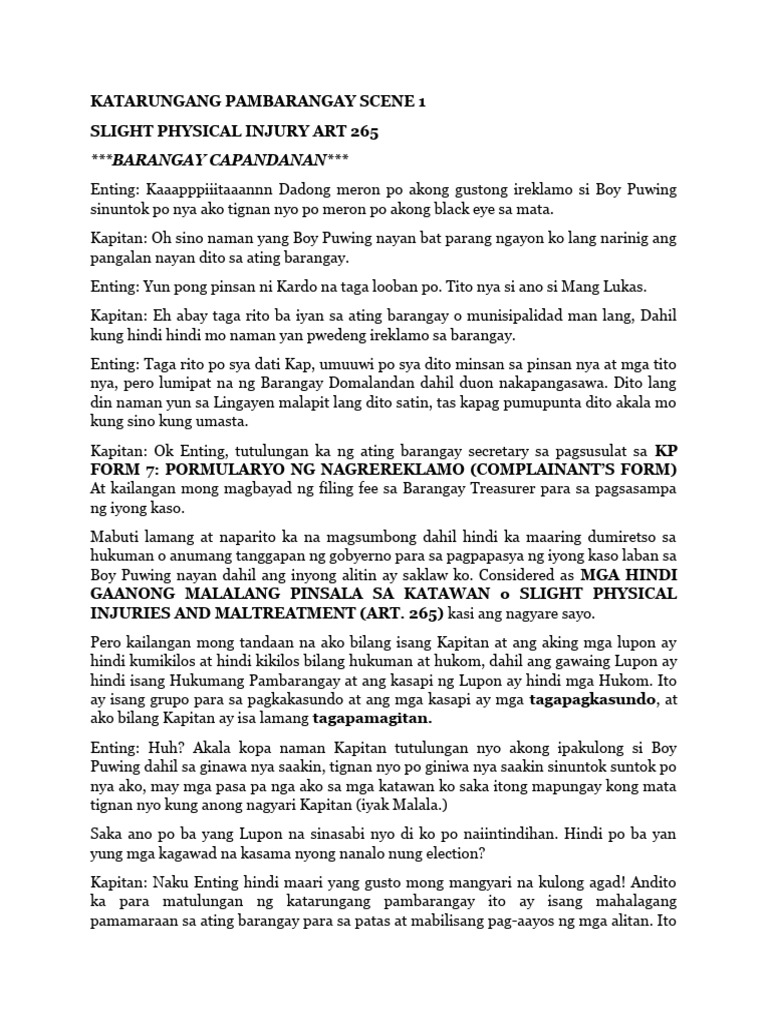 KATARUNGANG PAMBARANGAY SCENE 1

SLIGHT PHYSICAL INJURY ART 265

***BARANGAY CAPANDANAN***

Enting: Kaaapppiiitaaannn Dadong meron po akong gustong ireklamo si Boy Puwing sinuntok po nya ako tignan nyo po meron po akong black eye sa mata.

Kapitan: Oh sino naman yang Boy Puwing nayan bat parang ngayon ko lang narinig ang pangalan nayan dito sa ating barangay.

Enting: Yun pong pinsan ni Kardo na taga looban po. Tito nya si ano si Mang Lukas.

Kapitan: Eh abay taga rito ba iyan sa ating barangay o munisipalidad man lang, Dahil kung hindi hindi mo naman yan pwedeng ireklamo sa barangay.

Enting: Taga rito po sya dati Kap, umuuwi po sya dito minsan sa pinsan nya at mga tito nya, pero lumipat na ng Barangay Domalandan dahil duon nakapangasawa. Dito lang din naman yun sa Lingayen malapit lang dito satin, tas kapag pumupunta dito akala mo kung sino kung umasta.

Kapitan: Ok Enting, tutulungan ka ng ating barangay secretary sa pagsusulat sa KP FORM 7: PORMULARYO NG NAGREREKLAMO (COMPLAINANT'S FORM) At kailangan mong magbayad ng filing fee sa Barangay Treasurer para sa pagsasampa ng iyong kaso.

Mabuti lamang at naparito ka na magsumbong dahil hindi ka maaring dumiretso sa hukuman o anumang tanggapan ng gobyerno para sa pagpapasya ng iyong kaso laban sa Boy Puwing nayan dahil ang inyong alitin ay saklaw ko. Considered as MGA HINDI GAANONG MALALANG PINSALA SA KATAWAN o SLIGHT PHYSICAL INJURIES AND MALTREATMENT (ART. 265) kasi ang nagyare sayo.

Pero kailangan mong tandaan na ako bilang isang Kapitan at ang aking mga lupon ay hindi kumikilos at hindi kikilos bilang hukuman at hukom, dahil ang gawaing Lupon ay hindi isang Hukumang Pambarangay at ang kasapi ng Lupon ay hindi mga Hukom. Ito ay isang grupo para sa pagkakasundo at ang mga kasapi ay mga tagapagkasundo, at ako bilang Kapitan ay isa lamang tagapamagitan.

Enting: Huh? Akala kopa naman Kapitan tutulungan nyo akong ipakulong si Boy Puwing dahil sa ginawa nya saakin, tignan nyo po giniwa nya saakin sinuntok suntok po nya ako, may mga pasa pa nga ako sa mga katawan ko saka itong mapungay kong mata tignan nyo kung anong nagyari Kapitan (iyak Malala.)

Saka ano po ba yang Lupon na sinasabi nyo di ko po naiintindihan. Hindi po ba yan yung mga kagawad na kasama nyong nanalo nung election?

Kapitan: Naku Enting hindi maari yang gusto mong mangyari na kulong agad! Andito ka para matulungan ng katarungang pambarangay ito ay isang mahalagang pamamaraan sa ating barangay para sa patas at mabilisang pag-aayos ng mga alitan. Ito